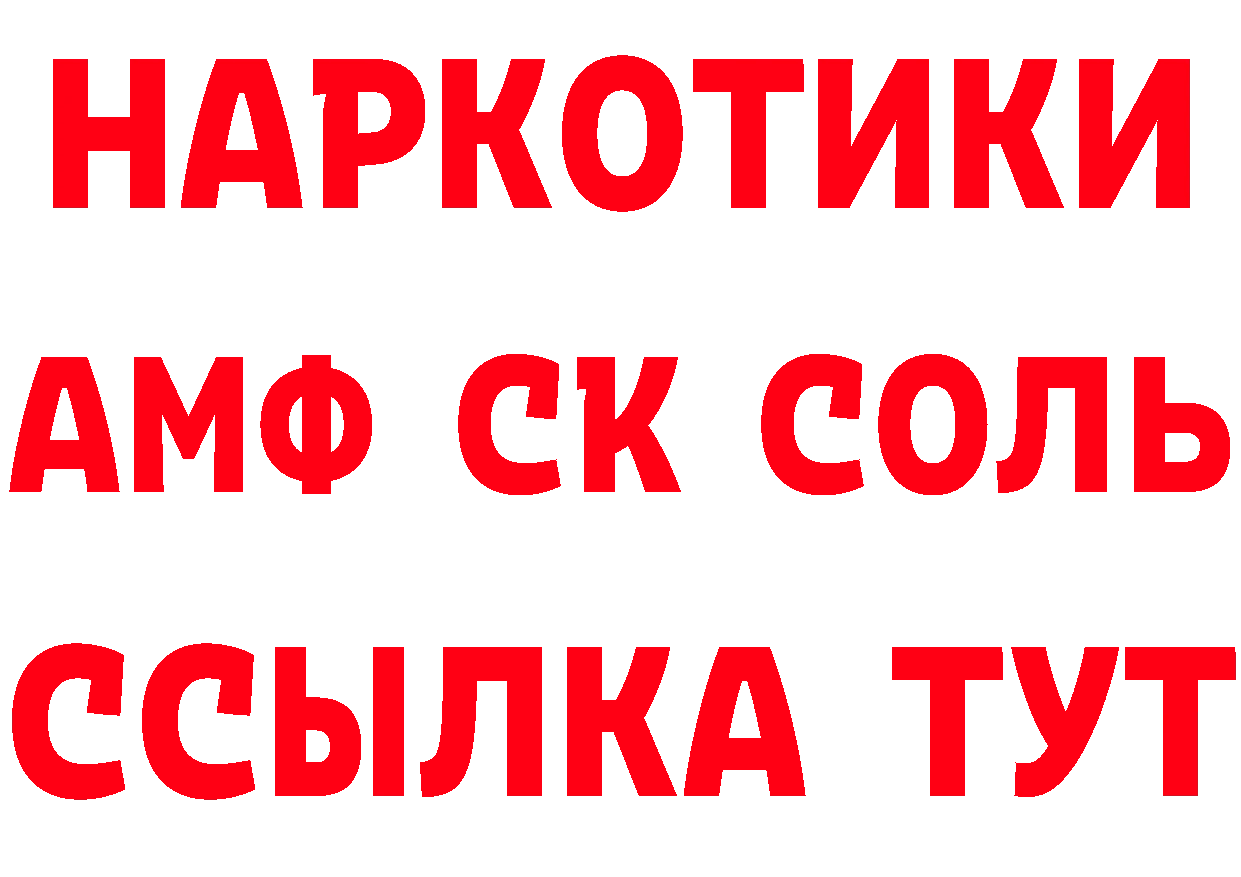 НАРКОТИКИ

АМФ СК СОЛЬ

ССЫЛКА ТУТ